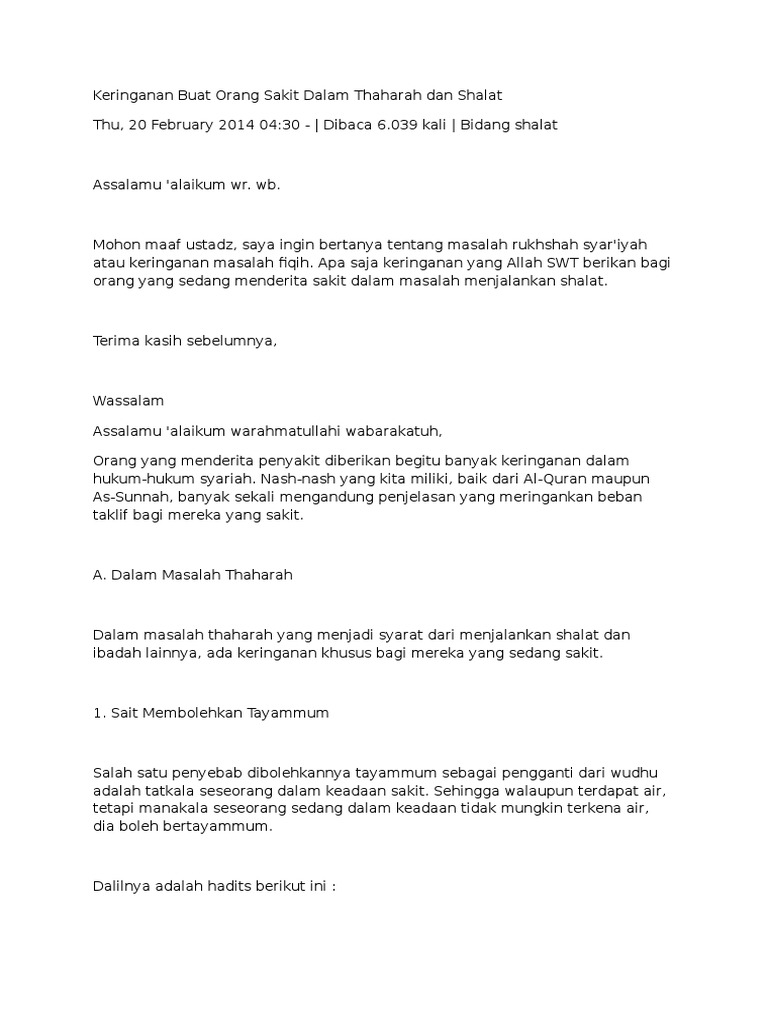 Keringanan Buat Orang Sakit Dalam Thaharah dan Shalat

Thu, 20 February 2014 04:30 - | Dibaca 6.039 kali | Bidang shalat

Assalamu 'alaikum wr. wb.

Mohon maaf ustadz, saya ingin bertanya tentang masalah rukhshah syar'iyah atau keringanan masalah fiqih. Apa saja keringanan yang Allah SWT berikan bagi orang yang sedang menderita sakit dalam masalah menjalankan shalat.

Terima kasih sebelumnya,

Wassalam

Assalamu 'alaikum warahmatullahi wabarakatuh,

Orang yang menderita penyakit diberikan begitu banyak keringanan dalam hukum-hukum syariah. Nash-nash yang kita miliki, baik dari Al-Quran maupun As-Sunnah, banyak sekali mengandung penjelasan yang meringankan beban taklif bagi mereka yang sakit.

A. Dalam Masalah Thaharah

Dalam masalah thaharah yang menjadi syarat dari menjalankan shalat dan ibadah lainnya, ada keringanan khusus bagi mereka yang sedang sakit.

1. Sait Membolehkan Tayammum

Salah satu penyebab dibolehkannya tayammum sebagai pengganti dari wudhu adalah tatkala seseorang dalam keadaan sakit. Sehingga walaupun terdapat air, tetapi manakala seseorang sedang dalam keadaan tidak mungkin terkena air, dia boleh bertayammum.

Dalilnya adalah hadits berikut ini :